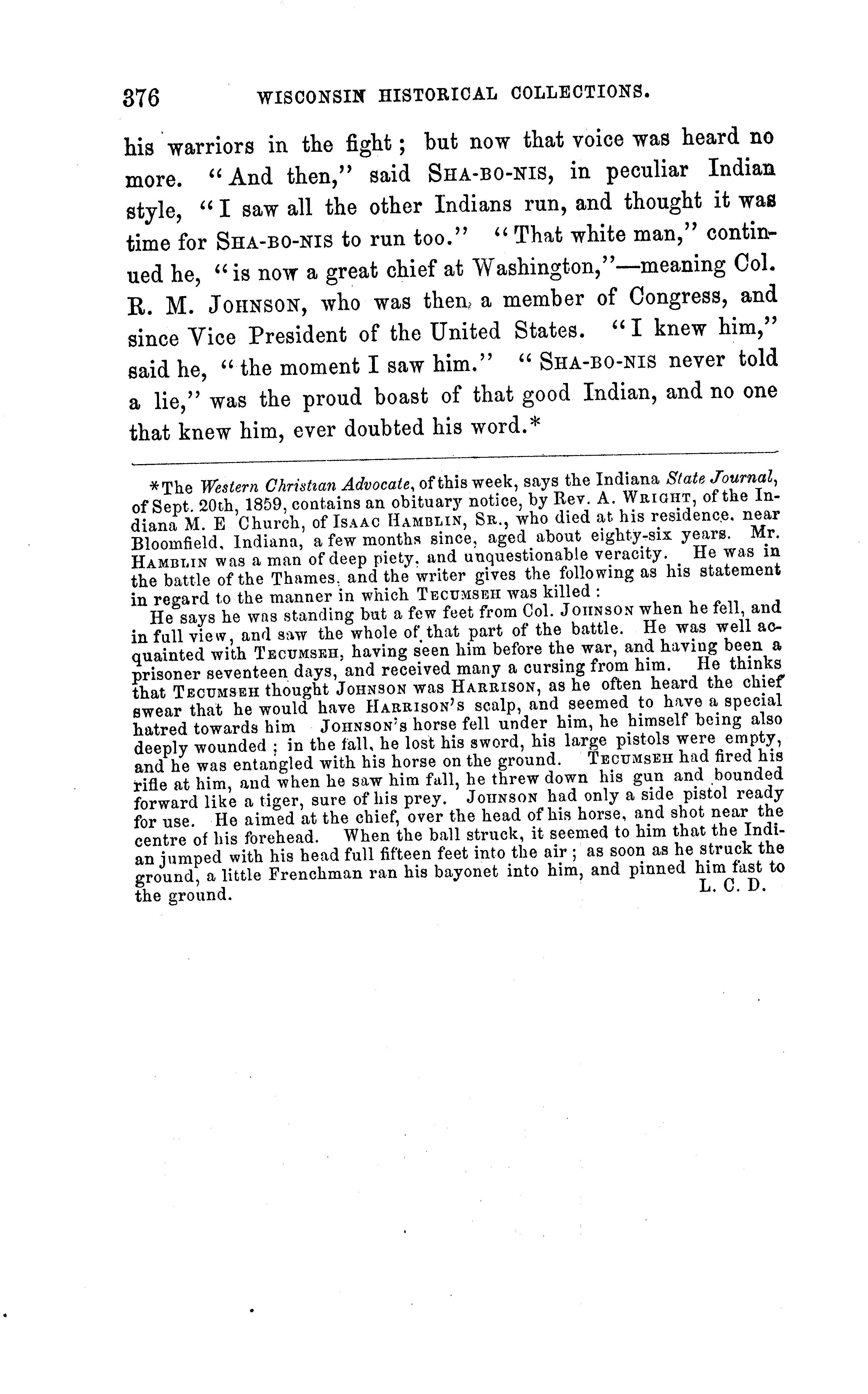 376 WISCONSIN HISTORICAL COLLECTIONS.

his warriors in the fight; but now that voice was heard no more. "And then," said SHA-BO-NIS, in peculiar Indian style, "I saw all the other Indians run, and thought it was time for SHA-BO-NIS to run too." "That white man," continued he, "is now a great chief at Washington,"—meaning Col. R. M. JOHNSON, who was then, a member of Congress, and since Vice President of the United States. "I knew him," said he, "the moment I saw him." "SHA-BO-NIS never told a lie," was the proud boast of that good Indian, and no one that knew him, ever doubted his word.*

*The Western Christian Advocate, of this week, says the Indiana State Journal, of Sept. 20th, 1859, contains an obituary notice, by Rev. A. WRIGHT, of the Indiana M. E Church, of ISAAC HAMBLIN, SR., who died at his residence. near Bloomfield, Indiana, a few months since, aged about eighty-six years. Mr. HAMBLIN was a man of deep piety, and unquestionable veracity. He was in the battle of the Thames, and the writer gives the following as his statement in regard to the manner in which TECUMSEH was killed:

He says he was standing but a few feet from Col. JOHNSON when he fell, and in full view, and saw the whole of that part of the battle. He was well acquainted with TECUMSEH, having seen him before the war, and having been a prisoner seventeen days, and received many a cursing from him. He thinks that TECUMSEH thought JOHNSON was HARRISON, as he often heard the chief swear that he would have HARRISON'S scalp, and seemed to have a special hatred towards him JOHNSON'S horse fell under him, he himself being also deeply wounded; in the fall, he lost his sword, his large pistols were empty, and he was entangled with his horse on the ground. TECUMSEH had fired his rifle at him, and when he saw him fall, he threw down his gun and bounded forward like a tiger, sure of his prey. JOHNSON had only a side pistol ready for use. He aimed at the chief, over the head of his horse, and shot near the centre of his forehead. When the ball struck, it seemed to him that the Indian jumped with his head full fifteen feet into the air; as soon as he struck the ground, a little Frenchman ran his bayonet into him, and pinned him fast to the ground. L. C. D.